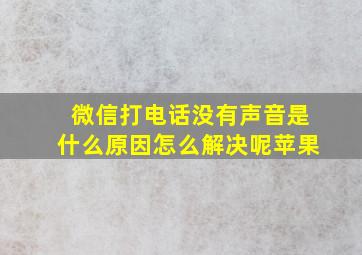 微信打电话没有声音是什么原因怎么解决呢苹果